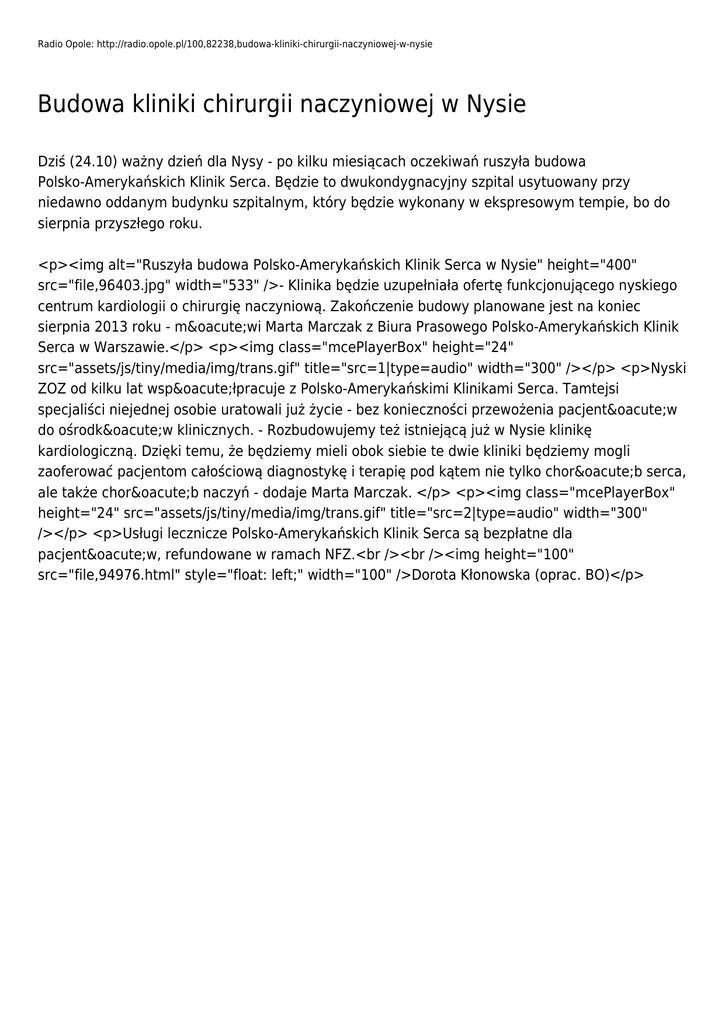 Radio Opole: http://radio.opole.pl/100,82238,budowa-kliniki-chirurgii-naczyniowej-w-nysie

Budowa kliniki chirurgii naczyniowej w Nysie

Dziś (24.10) ważny dzień dla Nysy - po kilku miesiącach oczekiwań ruszyła budowa Polsko-Amerykańskich Klinik Serca. Będzie to dwukondygnacyjny szpital usytuowany przy niedawno oddanym budynku szpitalnym, który będzie wykonany w ekspresowym tempie, bo do sierpnia przyszłego roku.

<p><img alt="Ruszyła budowa Polsko-Amerykańskich Klinik Serca w Nysie" height="400" src="file,96403.jpg" width="533" />- Klinika będzie uzupełniała ofertę funkcjonującego nyskiego centrum kardiologii o chirurgię naczyniową. Zakończenie budowy planowane jest na koniec sierpnia 2013 roku - m&oacute;wi Marta Marczak z Biura Prasowego Polsko-Amerykańskich Klinik Serca w Warszawie.</p> <p><img class="mcePlayerBox" height="24" src="assets/js/tiny/media/img/trans.gif" title="src=1|type=audio" width="300" /></p> <p>Nyski ZOZ od kilku lat wsp&oacute;łpracuje z Polsko-Amerykańskimi Klinikami Serca. Tamtejsi specjaliści niejednej osobie uratowali już życie - bez konieczności przewożenia pacjent&oacute;w do ośrodk&oacute;w klinicznych. - Rozbudowujemy też istniejącą już w Nysie klinikę kardiologiczną. Dzięki temu, że będziemy mieli obok siebie te dwie kliniki będziemy mogli zaoferować pacjentom całościową diagnostykę i terapię pod kątem nie tylko chor&oacute;b serca, ale także chor&oacute;b naczyń - dodaje Marta Marczak. </p> <p><img class="mcePlayerBox" height="24" src="assets/js/tiny/media/img/trans.gif" title="src=2|type=audio" width="300" /></p> <p>Usługi lecznicze Polsko-Amerykańskich Klinik Serca są bezpłatne dla pacjent&oacute;w, refundowane w ramach NFZ.<br /><br /><img height="100" src="file,94976.html" style="float: left;" width="100" />Dorota Kłonowska (oprac. BO)</p>